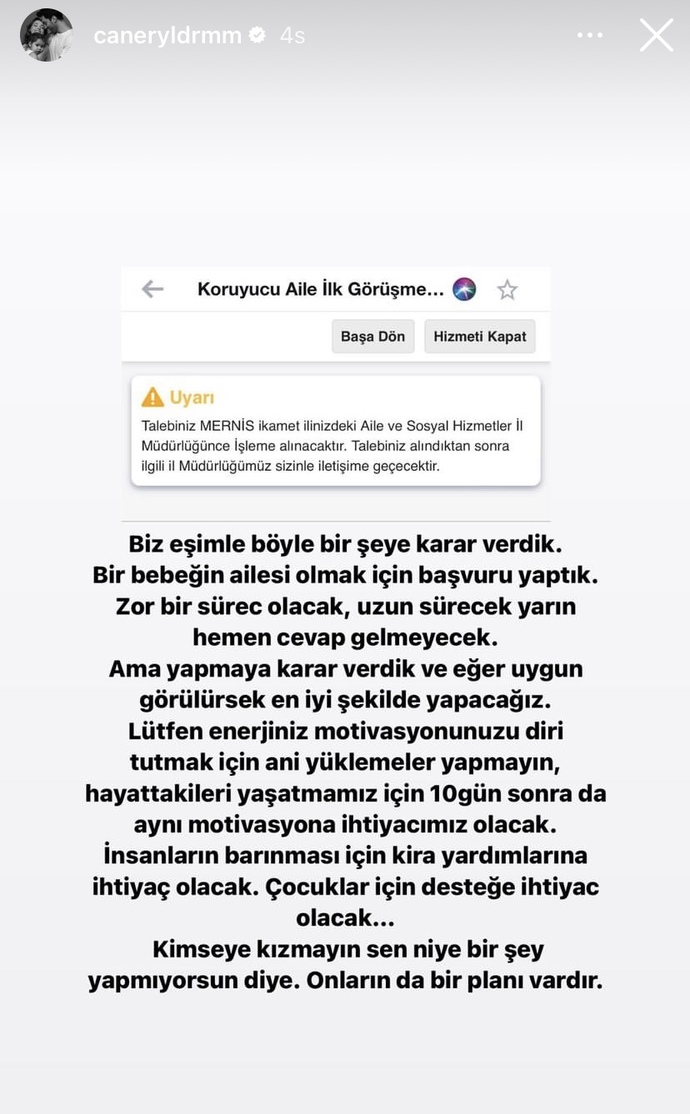 caneryldrmm 4s

Koruyucu Aile İlk Görüşme...

Başa Dön Hizmeti Kapat

Uyarı

Talebiniz MERNİS ikamet ilinizdeki Aile ve Sosyal Hizmetler İl Müdürlüğünce İşleme alınacaktır. Talebiniz alındıktan sonra ilgili il Müdürlüğümüz sizinle iletişime geçecektir.

Biz eşimle böyle bir şeye karar verdik. Bir bebeğin ailesi olmak için başvuru yaptık. Zor bir sürec olacak, uzun sürecek yarın hemen cevap gelmeyecek.
Ama yapmaya karar verdik ve eğer uygun görülürsek en iyi şekilde yapacağız.
Lütfen enerjiniz motivasyonunuzu diri tutmak için ani yüklemeler yapmayın, hayattakileri yaşatmamız için 10gün sonra da aynı motivasyona ihtiyacımız olacak.
İnsanların barınması için kira yardımlarına ihtiyaç olacak. Çocuklar için desteğe ihtiyac olacak...
Kimseye kızmayın sen niye bir şey yapmıyorsun diye. Onların da bir planı vardır.